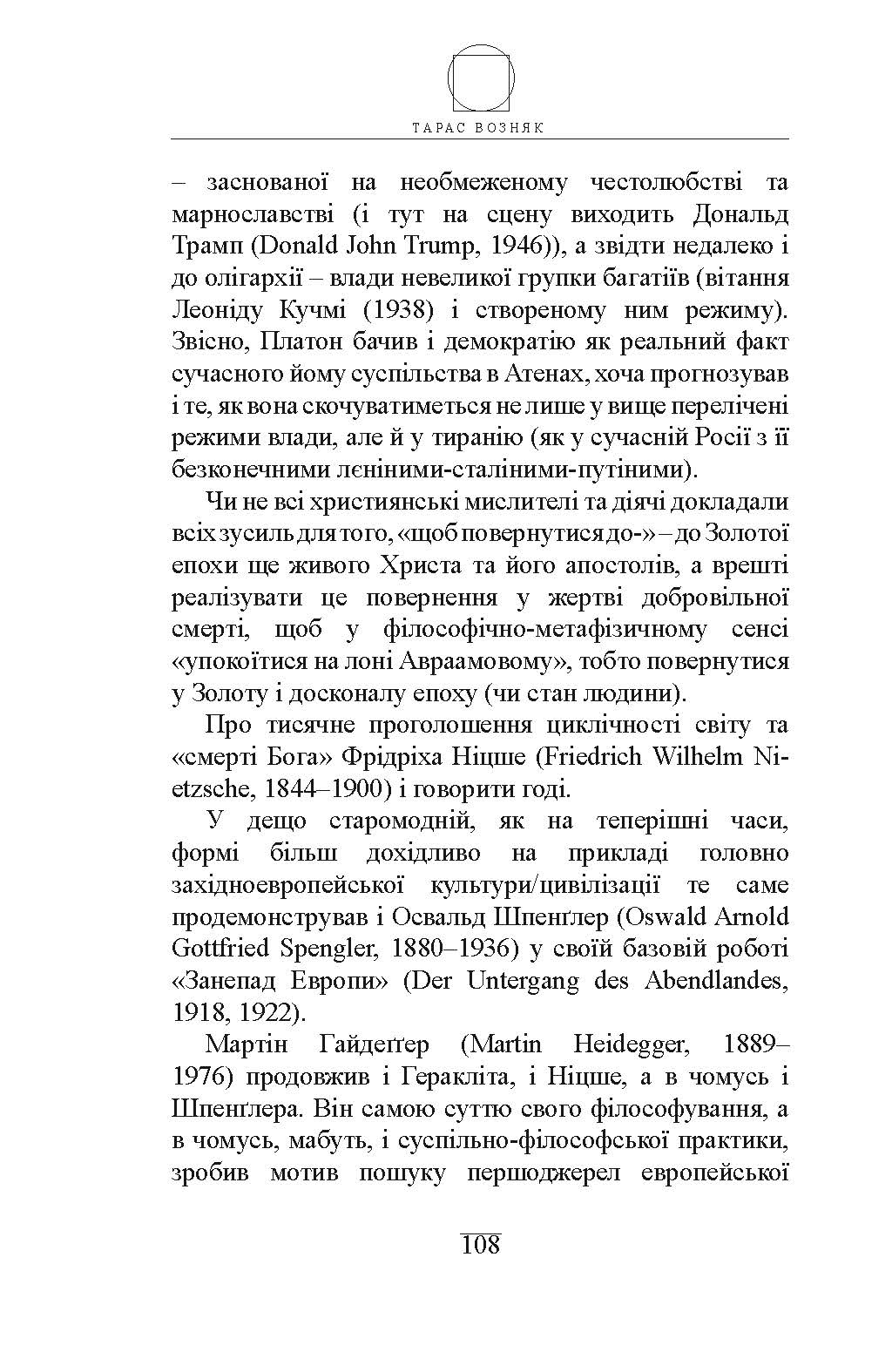 ТАРАС ВОЗНЯК

– заснованої на необмеженому честолюбстві та марнославстві (і тут на сцену виходить Дональд Трамп (Donald John Trump, 1946)), а звідти недалеко і до олігархії – влади невеликої групки багатіїв (вітання Леоніду Кучмі (1938) і створеному ним режиму). Звісно, Платон бачив і демократію як реальний факт сучасного йому суспільства в Атенах, хоча прогнозував і те, як вона скочуватиметься не лише у вище перелічені режими влади, але й у тиранію (як у сучасній Росії з її безконечними лєніними-сталіними-путіними).

Чи не всі християнські мислителі та діячі докладали всіх зусиль для того, «щоб повернутися до-» – до Золотої епохи ще живого Христа та його апостолів, а врешті реалізувати це повернення у жертві добровільної смерті, щоб у філософічно-метафізичному сенсі «упокоїтися на лоні Авраамовому», тобто повернутися у Золоту і досконалу епоху (чи стан людини).

Про тисячне проголошення циклічності світу та «смерті Бога» Фрідріха Ніцше (Friedrich Wilhelm Nietzsche, 1844–1900) і говорити годі.

У дещо старомодній, як на теперішні часи, формі більш дохідливо на прикладі головно західноевропейської культури/цивілізації те саме продемонстрував і Освальд Шпенґлер (Oswald Arnold Gottfried Spengler, 1880–1936) у своїй базовій роботі «Занепад Европи» (Der Untergang des Abendlandes, 1918, 1922).

Мартін Гайдеґґер (Martin Heidegger, 1889–1976) продовжив і Геракліта, і Ніцше, а в чомусь і Шпенґлера. Він самою суттю свого філософування, а в чомусь, мабуть, і суспільно-філософської практики, зробив мотив пошуку першоджерел европейської

108